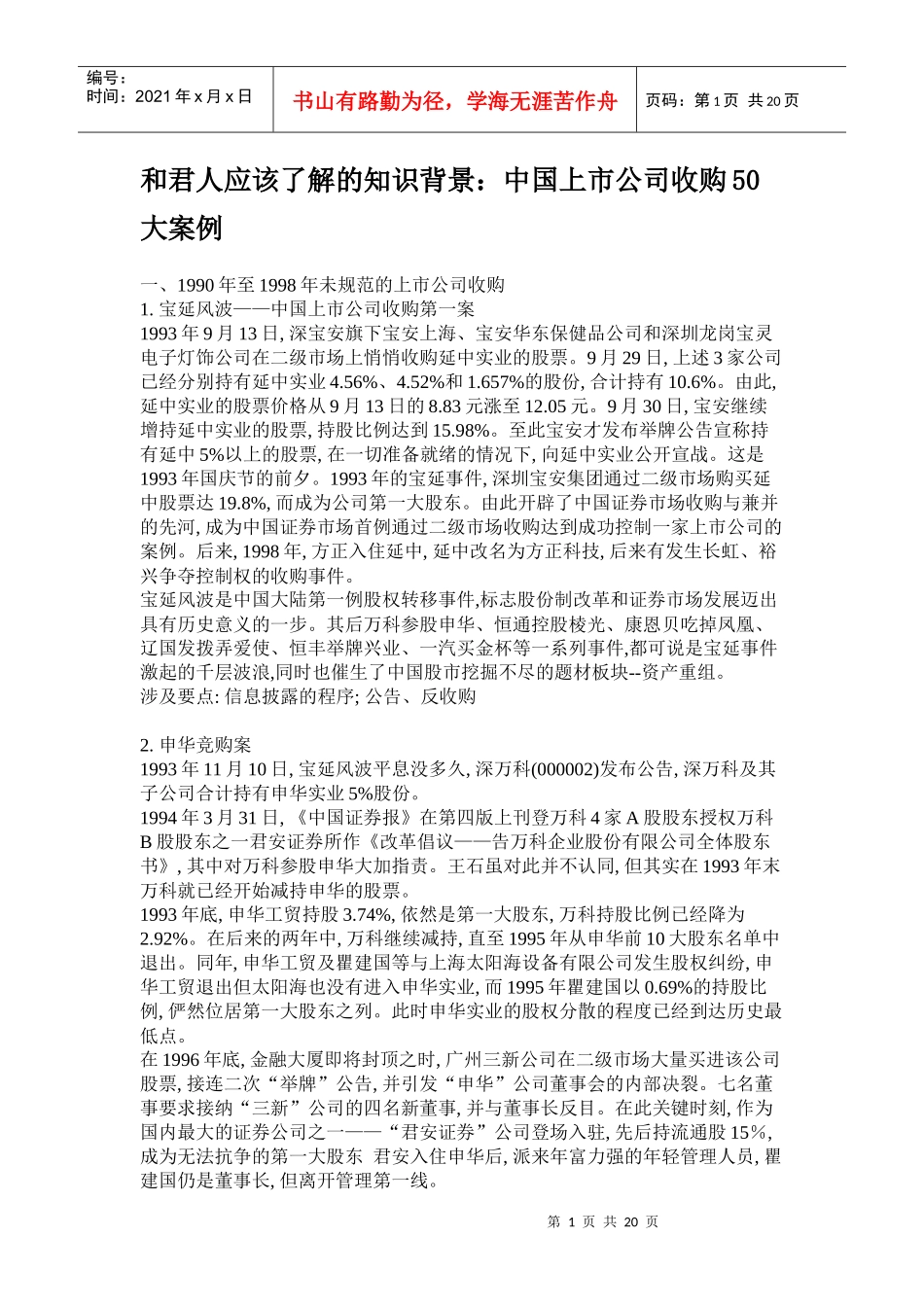 编号：
时间：2021 年 x 月 x 日

书山有路勤为径，学海无涯苦作舟

页码：第 1 页 共 20 页

和君人应该了解的知识背景：中国上市公司收购 50 大案例

一、1990 年至 1998 年未规范的上市公司收购
1. 宝延风波——中国上市公司收购第一案
1993 年 9 月 13 日, 深宝安旗下宝安上海、宝安华东保健品公司和深圳龙岗宝灵电子灯饰公司在二级市场上悄悄收购延中实业的股票。9 月 29 日, 上述 3 家公司已经分别持有延中实业 4.56%、4.52%和 1.657%的股份, 合计持有 10.6%。由此, 延中实业的股票价格从 9 月 13 日的 8.83 元涨至 12.05 元。9 月 30 日, 宝安继续增持延中实业的股票, 持股比例达到 15.98%。至此宝安才发布举牌公告宣称持有延中 5%以上的股票, 在一切准备就绪的情况下, 向延中实业公开宣战。这是 1993 年国庆节的前夕。1993 年的宝延事件, 深圳宝安集团通过二级市场购买延中股票达 19.8%, 而成为公司第一大股东。由此开辟了中国证券市场收购与兼并的先河, 成为中国证券市场首例通过二级市场收购达到成功控制一家上市公司的案例。后来, 1998 年, 方正入住延中, 延中改名为方正科技, 后来有发生长虹、裕兴争夺控制权的收购事件。
宝延风波是中国大陆第一例股权转移事件,标志股份制改革和证券市场发展迈出具有历史意义的一步。其后万科参股申华、恒通控股棱光、康恩贝吃掉凤凰、辽国发拨弄爱使、恒丰举牌兴业、一汽买金杯等一系列事件,都可说是宝延事件激起的千层波浪,同时也催生了中国股市挖掘不尽的题材板块--资产重组。
涉及要点: 信息披露的程序; 公告、反收购

2. 申华竞购案
1993 年 11 月 10 日, 宝延风波平息没多久, 深万科(000002)发布公告, 深万科及其子公司合计持有申华实业 5%股份。
1994 年 3 月 31 日, 《中国证券报》在第四版上刊登万科 4 家 A 股股东授权万科 B 股股东之一君安证券所作《改革倡议——告万科企业股份有限公司全体股东书》, 其中对万科参股申华大加指责。王石虽对此并不认同, 但其实在 1993 年末万科就已经开始减持申华的股票。
1993 年底, 申华工贸持股 3.74%, 依然是第一大股东, 万科持股比例已经降为 2.92%。在后来的两年中, 万科继续减持, 直至 1995 年从申华前 10 大股东名单中退出。同年, 申华工贸及瞿建国等与上海太阳海设备有限公司发生股权纠纷, 申华工贸退出但太阳海也没有进入申华实业, 而 1995 年瞿建国以 0.69%的持股比例, 俨然位居第一大股东之列。此时申华实业的股权分散的程度已经到达历史最低点。
在 1996 年底, 金融大厦即将封顶之时, 广州三新公司在二级市场大量买进该公司股票, 接连二次“举牌”公告, 并引发“申华”公司董事会的内部决裂。七名董事要求接纳“三新”公司的四名新董事, 并与董事长反目。在此关键时刻, 作为国内最大的证券公司之一——“君安证券”公司登场入驻, 先后持流通股 15%, 成为无法抗争的第一大股东 君安入住申华后, 派来年富力强的年轻管理人员, 瞿建国仍是董事长, 但离开管理第一线。

第 1 页 共 20 页